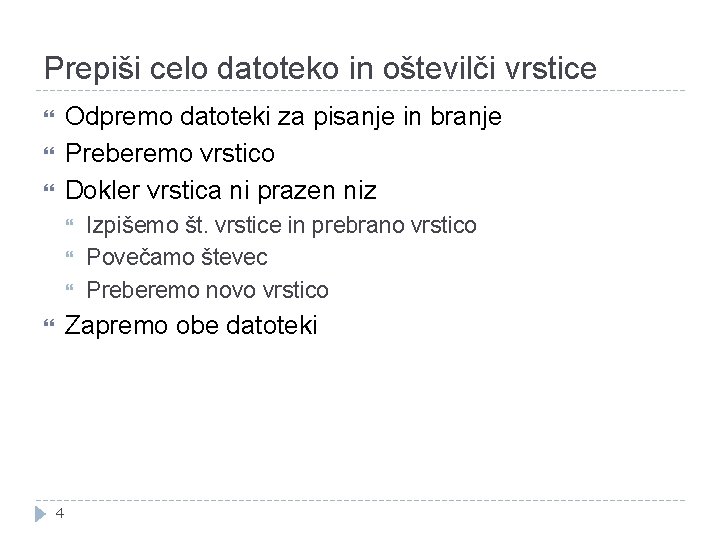 Prepiši celo datoteko in oštevilči vrstice

Odpremo datoteki za pisanje in branje

Preberemo vrstico

Dokler vrstica ni prazen niz

Izpišemo št. vrstice in prebrano vrstico

Povečamo števec

Preberemo novo vrstico

Zapremo obe datoteki

4